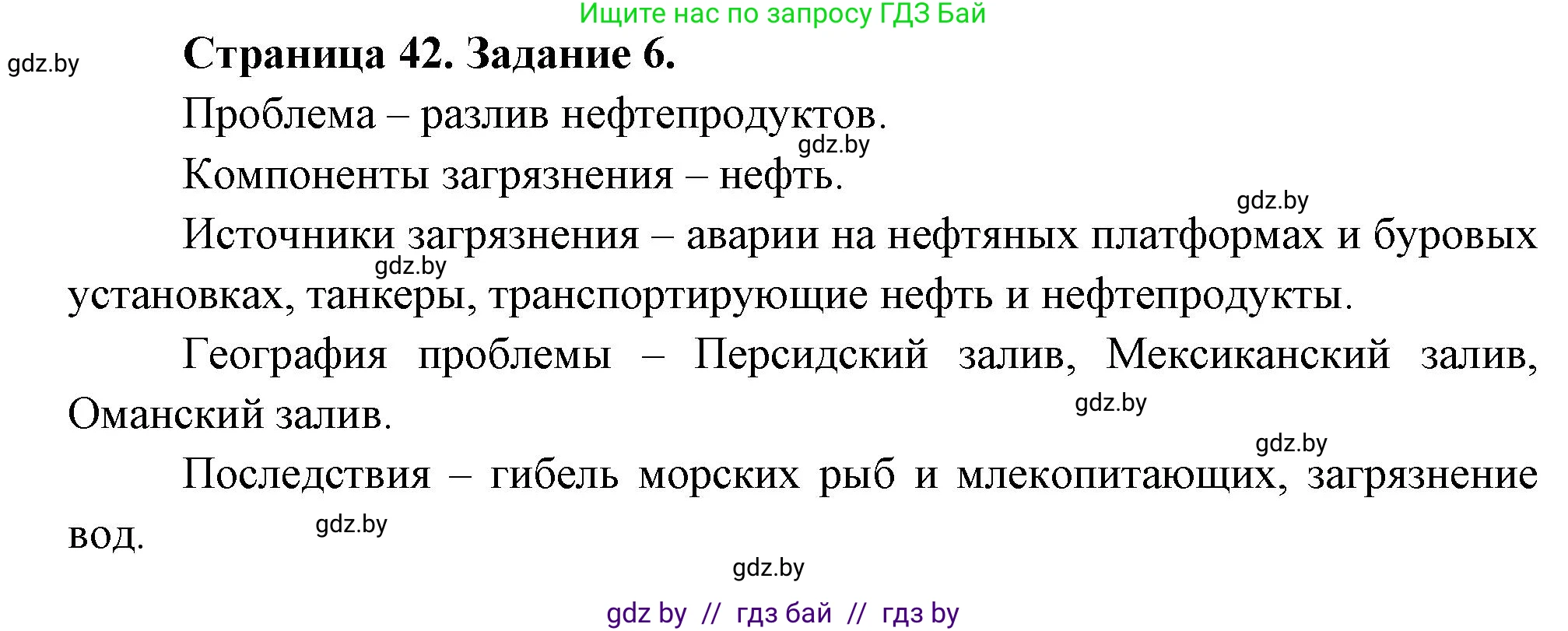 Ищите нас по запросу ГДЗ Бай

gdz.by

Страница 42. Задание 6.

Проблема – разлив нефтепродуктов.

gdz.by

Компоненты загрязнения – нефть.

gdz.by

Источники загрязнения – аварии на нефтяных платформах и буровых установках, танкеры, транспортирующие нефть и нефтепродукты.

gdz.by

География проблемы – Персидский залив, Мексиканский залив, Оманский залив.

gdz.by

gdz.by

Последствия – гибель морских рыб и млекопитающих, загрязнение вод.

gdz.by

gdz.by

gdz by // гдз бай // гдз by